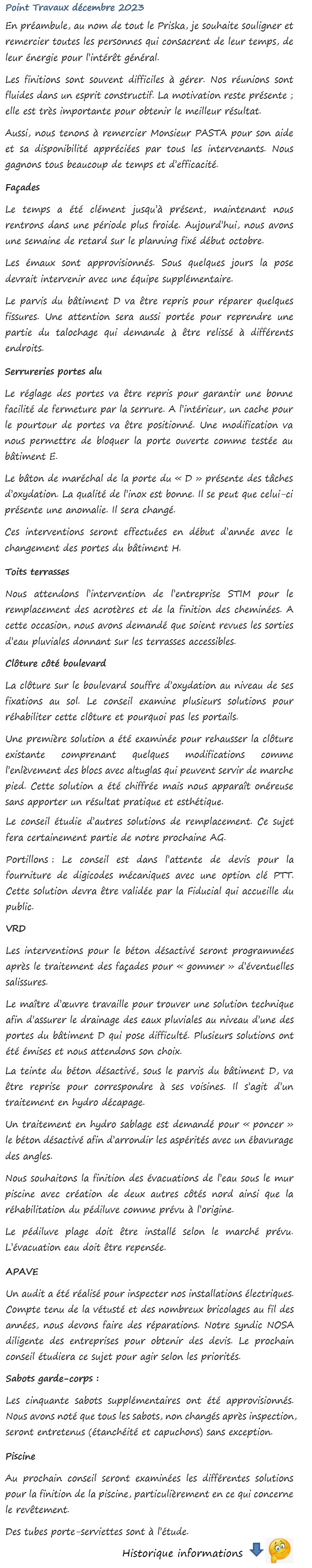 Point Travaux décembre 2023

En préambule, au nom de tout le Priska, je souhaite souligner et remercier toutes les personnes qui consacrent de leur temps, de leur énergie pour l'intérêt général.

Les finitions sont souvent difficiles à gérer. Nos réunions sont fluides dans un esprit constructif. La motivation reste présente ; elle est très importante pour obtenir le meilleur résultat.

Aussi, nous tenons à remercier Monsieur PASTA pour son aide et sa disponibilité appréciées par tous les intervenants. Nous gagnons tous beaucoup de temps et d'efficacité.

Façades

Le temps a été clément jusqu'à présent, maintenant nous rentrons dans une période plus froide. Aujourd'hui, nous avons une semaine de retard sur le planning fixé début octobre.

Les émaux sont approvisionnés. Sous quelques jours la pose devrait intervenir avec une équipe supplémentaire.

Le parvis du bâtiment D va être repris pour réparer quelques fissures. Une attention sera aussi portée pour reprendre une partie du talochage qui demande à être relissé à différents endroits.

Serrureries portes alu

Le réglage des portes va être repris pour garantir une bonne facilité de fermeture par la serrure. A l'intérieur, un cache pour le pourtour de portes va être positionné. Une modification va nous permettre de bloquer la porte ouverte comme testée au bâtiment E.

Le bâton de maréchal de la porte du « D » présente des tâches d'oxydation. La qualité de l'inox est bonne. Il se peut que celui-ci présente une anomalie. Il sera changé.

Ces interventions seront effectuées en début d'année avec le changement des portes du bâtiment H.

Toits terrasses

Nous attendons l'intervention de l'entreprise STIM pour le remplacement des acrotères et de la finition des cheminées. A cette occasion, nous avons demandé que soient revues les sorties d'eau pluviales donnant sur les terrasses accessibles.

Clôture côté boulevard

La clôture sur le boulevard souffre d'oxydation au niveau de ses fixations au sol. Le conseil examine plusieurs solutions pour réhabiliter cette clôture et pourquoi pas les portails.

Une première solution a été examinée pour rehausser la clôture existante comprenant quelques modifications comme l'enlèvement des blocs avec altuglas qui peuvent servir de marche pied. Cette solution a été chiffrée mais nous apparaît onéreuse sans apporter un résultat pratique et esthétique.

Le conseil étudie d'autres solutions de remplacement. Ce sujet fera certainement partie de notre prochaine AG.

Portillons : Le conseil est dans l'attente de devis pour la fourniture de digicodes mécaniques avec une option clé PTT. Cette solution devra être validée par la Fiducial qui accueille du public.

VRD

Les interventions pour le béton désactivé seront programmées après le traitement des façades pour « gommer » d'éventuelles salissures.

Le maître d'œuvre travaille pour trouver une solution technique afin d'assurer le drainage des eaux pluviales au niveau d'une des portes du bâtiment D qui pose difficulté. Plusieurs solutions ont été émises et nous attendons son choix.

La teinte du béton désactivé, sous le parvis du bâtiment D, va être reprise pour correspondre à ses voisines. Il s'agit d'un traitement en hydro décapage.

Un traitement en hydro sablage est demandé pour « poncer » le béton désactivé afin d'arrondir les aspérités avec un ébavurage des angles.

Nous souhaitons la finition des évacuations de l'eau sous le mur piscine avec création de deux autres côtés nord ainsi que la réhabilitation du pédiluve comme prévu à l'origine.

Le pédiluve plage doit être installé selon le marché prévu. L'évacuation eau doit être repensée.

APAVE

Un audit a été réalisé pour inspecter nos installations électriques. Compte tenu de la vétusté et des nombreux bricolages au fil des années, nous devons faire des réparations. Notre syndic NOSA diligente des entreprises pour obtenir des devis. Le prochain conseil étudiera ce sujet pour agir selon les priorités.

Sabots garde-corps :

Les cinquante sabots supplémentaires ont été approvisionnés. Nous avons noté que tous les sabots, non changés après inspection, seront entretenus (étanchéité et capuchons) sans exception.

Piscine

Au prochain conseil seront examinées les différentes solutions pour la finition de la piscine, particulièrement en ce qui concerne le revêtement.

Des tubes porte-serviettes sont à l'étude.

Historique informations